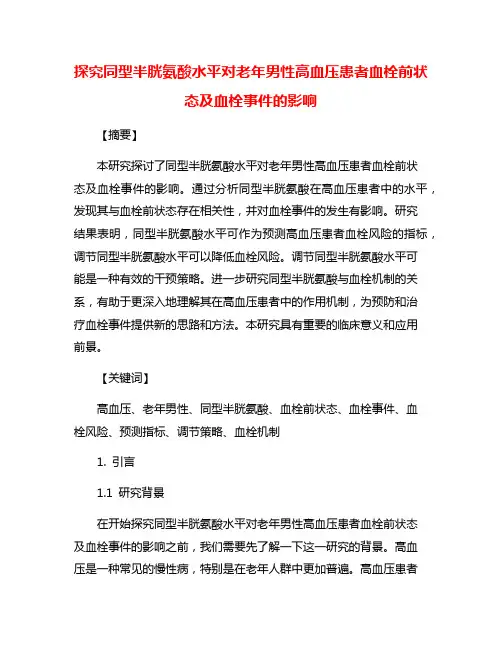 探究同型半胱氨酸水平对老年男性高血压患者血栓前状态及血栓事件的影响

【摘要】

本研究探讨了同型半胱氨酸水平对老年男性高血压患者血栓前状态及血栓事件的影响。通过分析同型半胱氨酸在高血压患者中的水平，发现其与血栓前状态存在相关性，并对血栓事件的发生有影响。研究结果表明，同型半胱氨酸水平可作为预测高血压患者血栓风险的指标，调节同型半胱氨酸水平可以降低血栓风险。调节同型半胱氨酸水平可能是一种有效的干预策略。进一步研究同型半胱氨酸与血栓机制的关系，有助于更深入地理解其在高血压患者中的作用机制，为预防和治疗血栓事件提供新的思路和方法。本研究具有重要的临床意义和应用前景。

【关键词】

高血压、老年男性、同型半胱氨酸、血栓前状态、血栓事件、血栓风险、预测指标、调节策略、血栓机制

1. 引言

1.1 研究背景

在开始探究同型半胱氨酸水平对老年男性高血压患者血栓前状态及血栓事件的影响之前，我们需要先了解一下这一研究的背景。高血压是一种常见的慢性病，特别是在老年人群中更加普遍。高血压患者